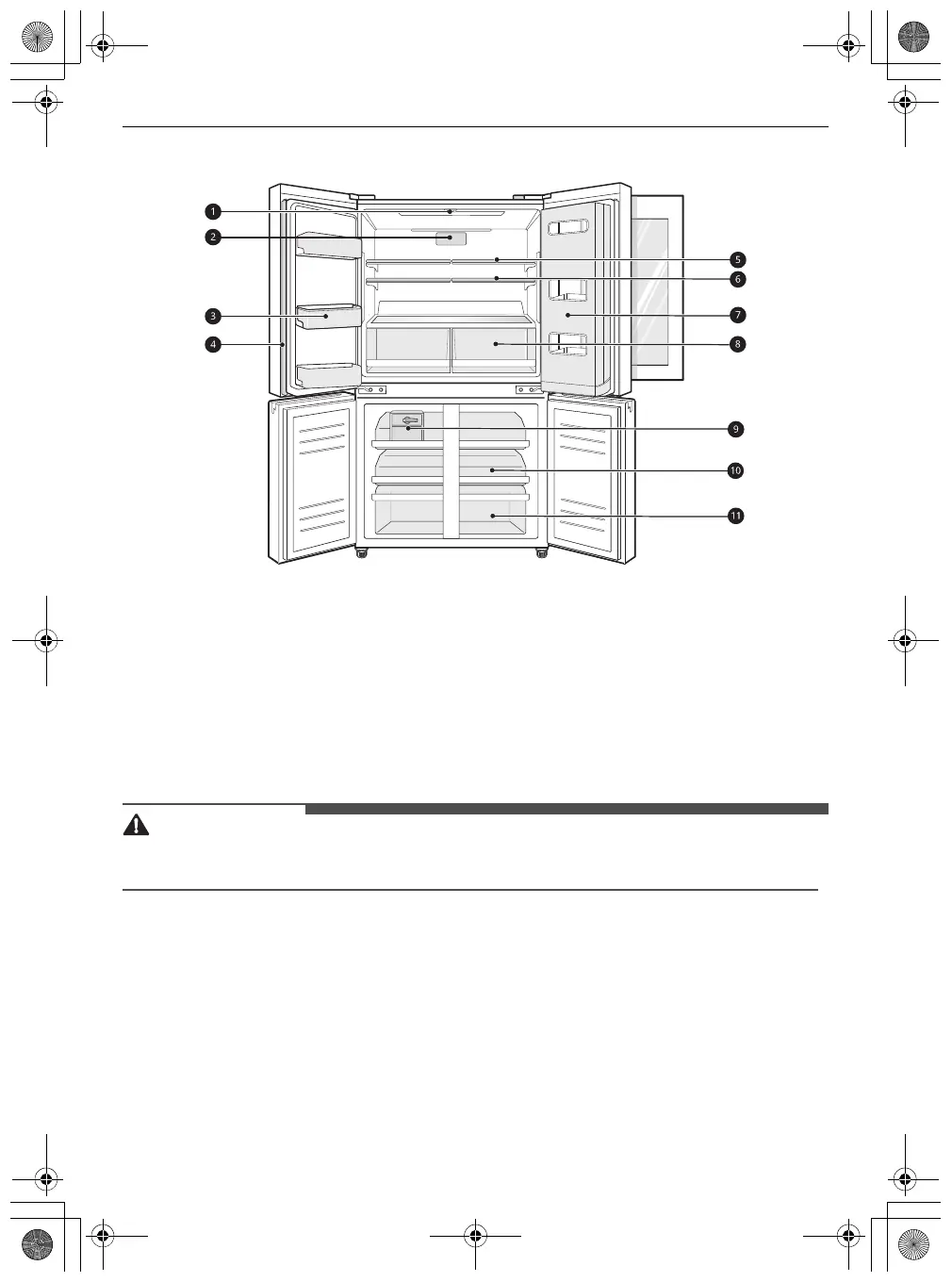 1
2
3
4
5
6
7
8
9
10
11